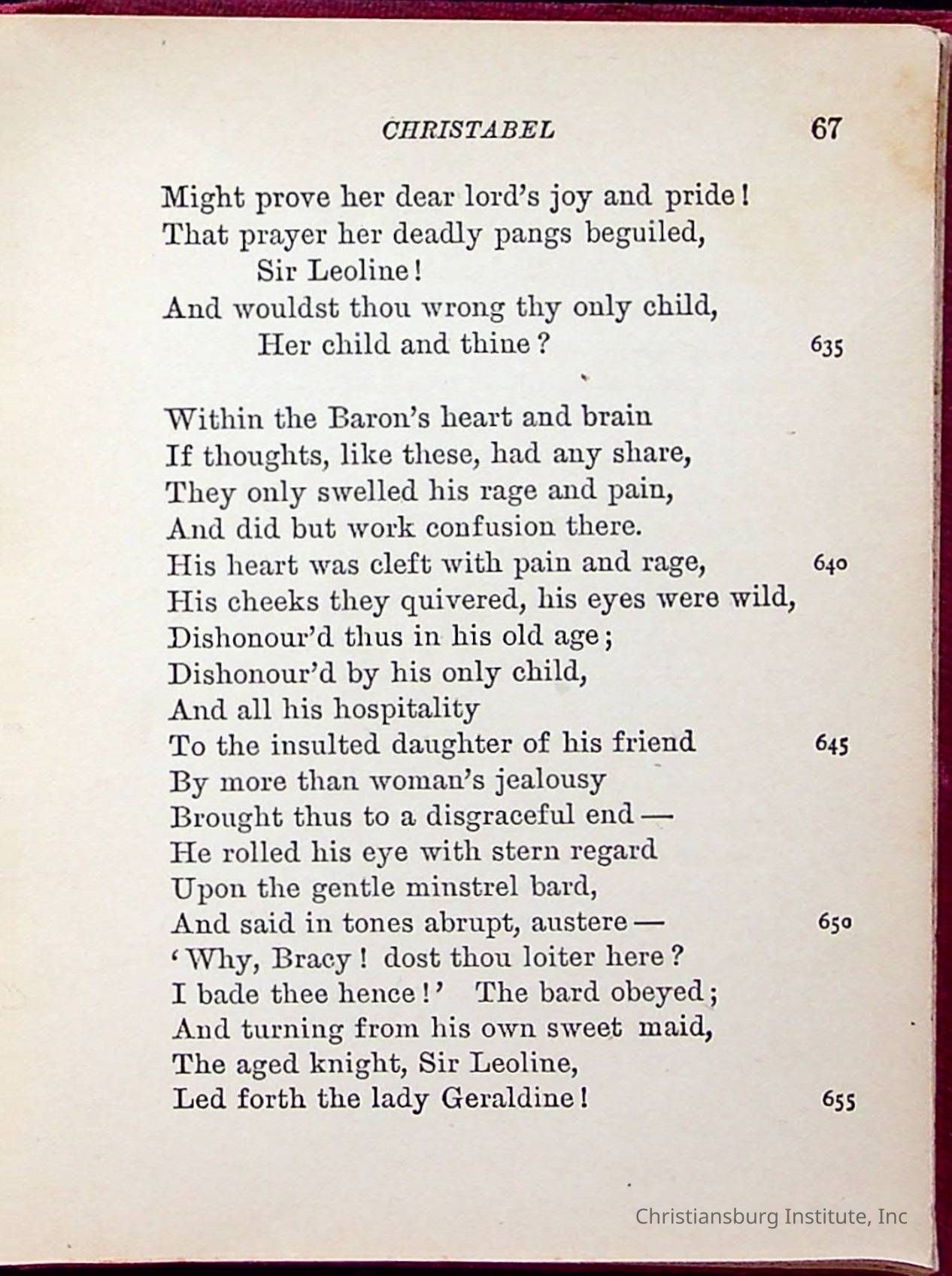 CHRISTABEL 67

Might prove her dear lord's joy and pride!
That prayer her deadly pangs beguiled,
Sir Leoline!
And wouldst thou wrong thy only child,
Her child and thine? 635

Within the Baron's heart and brain
If thoughts, like these, had any share,
They only swelled his rage and pain,
And did but work confusion there.
His heart was cleft with pain and rage, 640
His cheeks they quivered, his eyes were wild,
Dishonour'd thus in his old age;
Dishonour'd by his only child,
And all his hospitality
To the insulted daughter of his friend 645
By more than woman's jealousy
Brought thus to a disgraceful end —
He rolled his eye with stern regard
Upon the gentle minstrel bard,
And said in tones abrupt, austere — 650
'Why, Bracy! dost thou loiter here?
I bade thee hence!' The bard obeyed;
And turning from his own sweet maid,
The aged knight, Sir Leoline,
Led forth the lady Geraldine! 655

Christiansburg Institute, Inc